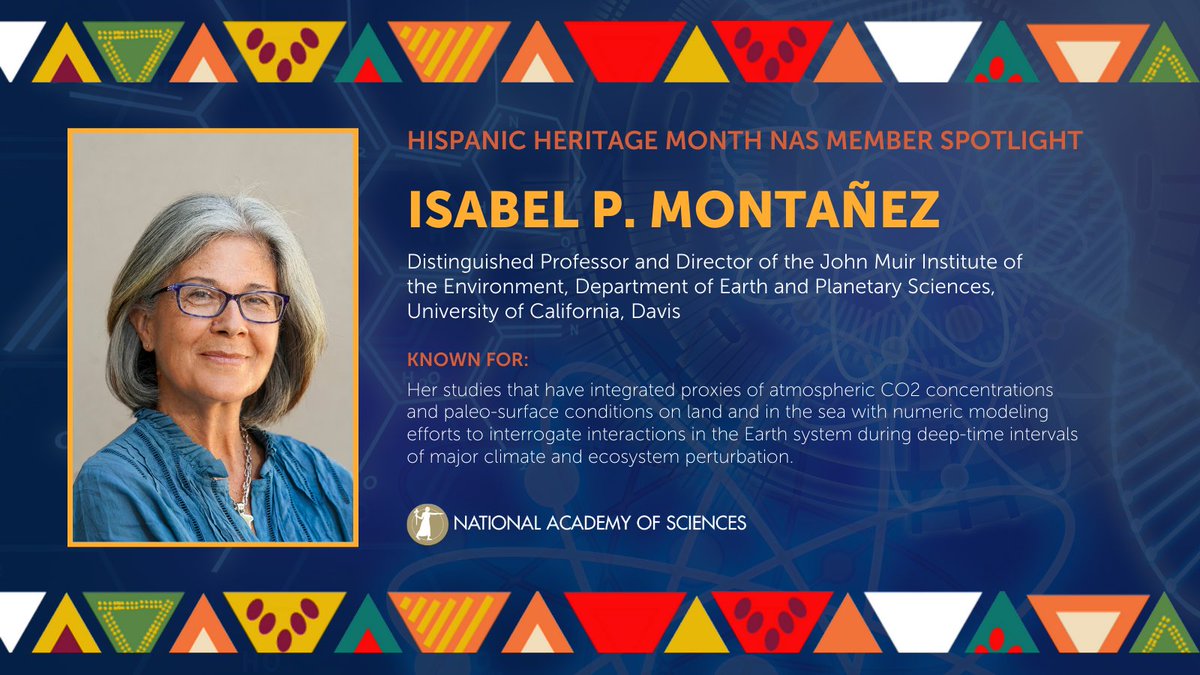 HISPANIC HERITAGE MONTH NAS MEMBER SPOTLIGHT

ISABEL P. MONTAÑEZ

Distinguished Professor and Director of the John Muir Institute of the Environment, Department of Earth and Planetary Sciences, University of California, Davis

KNOWN FOR:

Her studies that have integrated proxies of atmospheric CO2 concentrations and paleo-surface conditions on land and in the sea with numeric modeling efforts to interrogate interactions in the Earth system during deep-time intervals of major climate and ecosystem perturbation.

NATIONAL ACADEMY OF SCIENCES